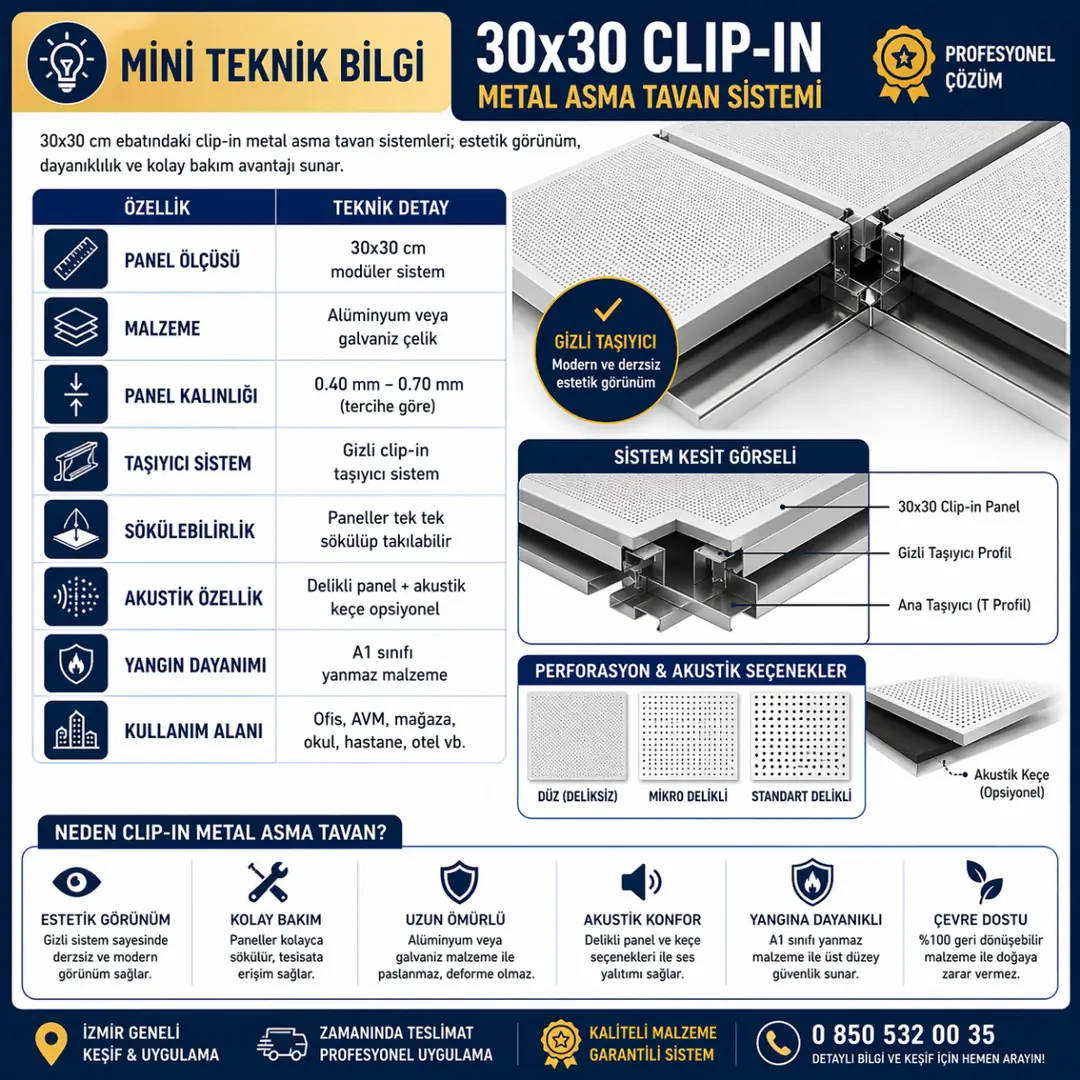 MİNİ TEKNİK BİLGİ

30x30 CLIP-IN
METAL ASMA TAVAN SİSTEMİ

PROFESYONEL ÇÖZÜM

30x30 cm ebatındaki clip-in metal asma tavan sistemleri; estetik görünüm, dayanıklılık ve kolay bakım avantajı sunar.

| ÖZELLİK | TEKNİK DETAY |
|---|---|
| PANEL ÖLÇÜSÜ | 30x30 cm modüler sistem |
| MALZEME | Alüminyum veya galvaniz çelik |
| PANEL KALINLIĞI | 0.40 mm – 0.70 mm (tercihe göre) |
| TAŞIYICI SİSTEM | Gizli clip-in taşıyıcı sistem |
| SÖKÜLEBİLİRLİK | Paneller tek tek sökülüp takılabilir |
| AKUSTİK ÖZELLİK | Delikli panel + akustik keçe opsiyonel |
| YANGIN DAYANIMI | A1 sınıfı yanmaz malzeme |
| KULLANIM ALANI | Ofis, AVM, mağaza, okul, hastane, otel vb. |

GİZLİ TAŞIYICI
Modern ve derzsiz estetik görünüm

SİSTEM KESİT GÖRSELİ
30x30 Clip-in Panel
Gizli Taşıyıcı Profil
Ana Taşıyıcı (T Profil)

PERFORASYON & AKUSTİK SEÇENEKLER
DÜZ (DELİKSİZ)
MİKRO DELİKLİ
STANDART DELİKLİ
Akustik Keçe (Opsiyonel)

NEDEN CLIP-IN METAL ASMA TAVAN?

ESTETİK GÖRÜNÜM
Gizli sistem sayesinde derzsiz ve modern görünüm sağlar.

KOLAY BAKIM
Paneller kolayca sökülür, tesisata erişim sağlar.

UZUN ÖMÜRLÜ
Alüminyum veya galvaniz malzeme ile paslanmaz, deforme olmaz.

AKUSTİK KONFOR
Delikli panel ve keçe seçenekleri ile ses yalıtımı sağlar.

YANGINA DAYANIKLI
A1 sınıfı yanmaz malzeme ile üst düzey güvenlik sunar.

ÇEVRE DOSTU
%100 geri dönüşebilir malzeme ile doğaya zarar vermez.

İZMİR GENELİ
KEŞİF & UYGULAMA

ZAMANINDA TESLİMAT
PROFESYONEL UYGULAMA

KALİTELİ MALZEME
GARANTİLİ SİSTEM

0 850 532 00 35
DETAYLI BİLGİ VE KEŞİF İÇİN HEMEN ARAYIN!